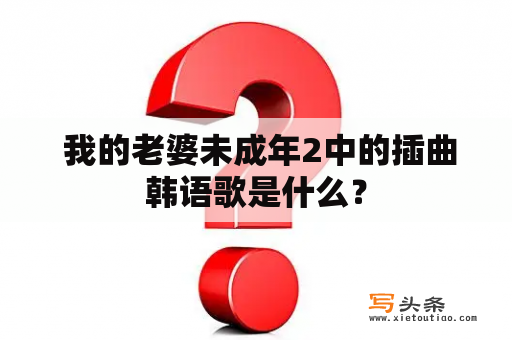 我的老婆未成年2中的插曲韩语歌是什么？

写头条
www.xietoutiao.com